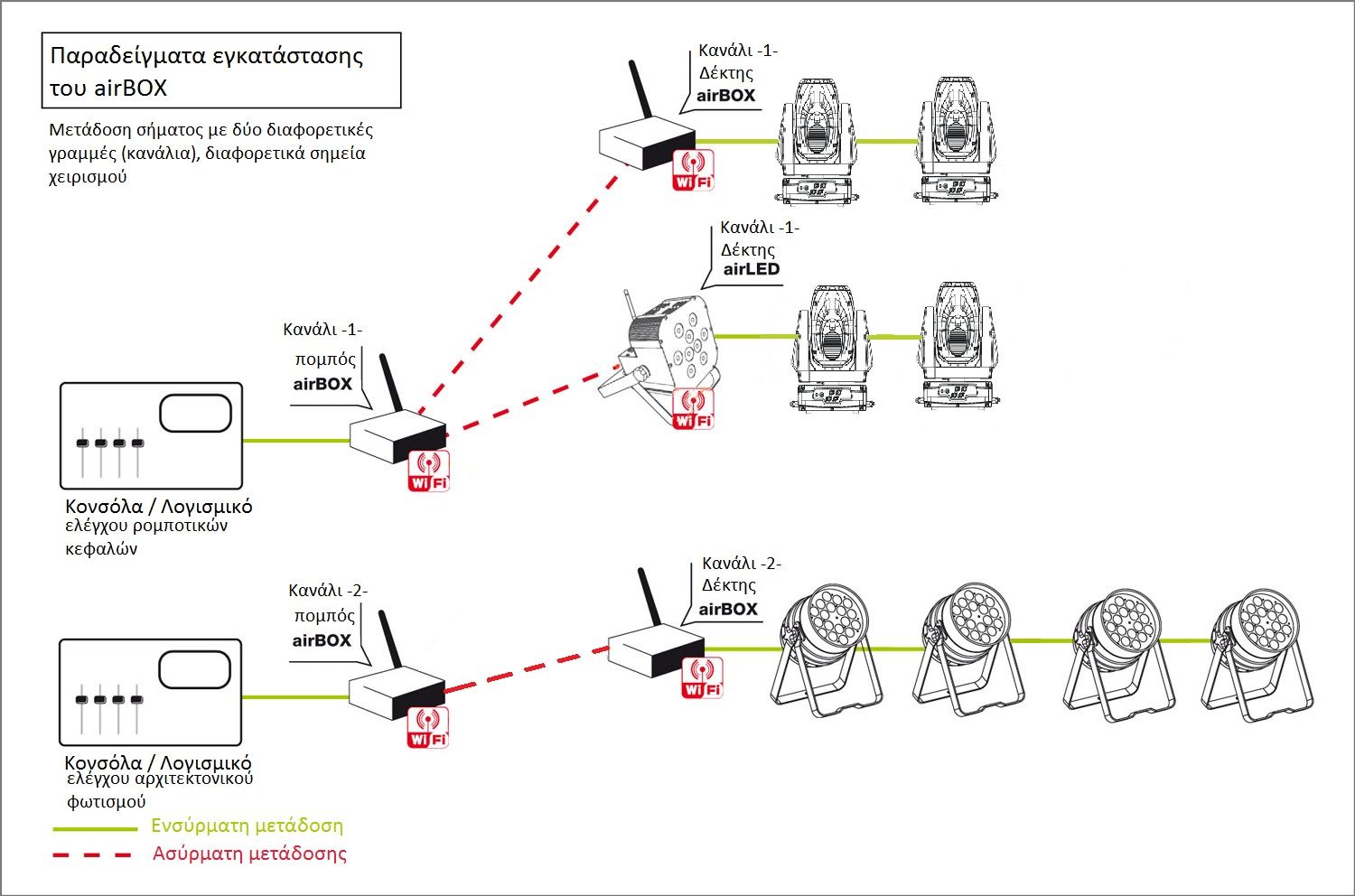 Παραδείγματα εγκατάστασης του airBOX

Μετάδοση σήματος με δύο διαφορετικές γραμμές (κανάλια), διαφορετικά σημεία χειρισμού

Κανάλι -1-
Δέκτης
airBOX

WiFi

Κανάλι -1-
Δέκτης
airLED

WiFi

Κανάλι -1-
πομπός
airBOX

WiFi

Κονσόλα / Λογισμικό
ελέγχου ρομποτικών κεφαλών

Κανάλι -2-
πομπός
airBOX

WiFi

Κανάλι -2-
Δέκτης
airBOX

WiFi

Κονσόλα / Λογισμικό
ελέγχου αρχιτεκτονικού φωτισμού

Ενσύρματη μετάδοση
Ασύρματη μετάδοσης